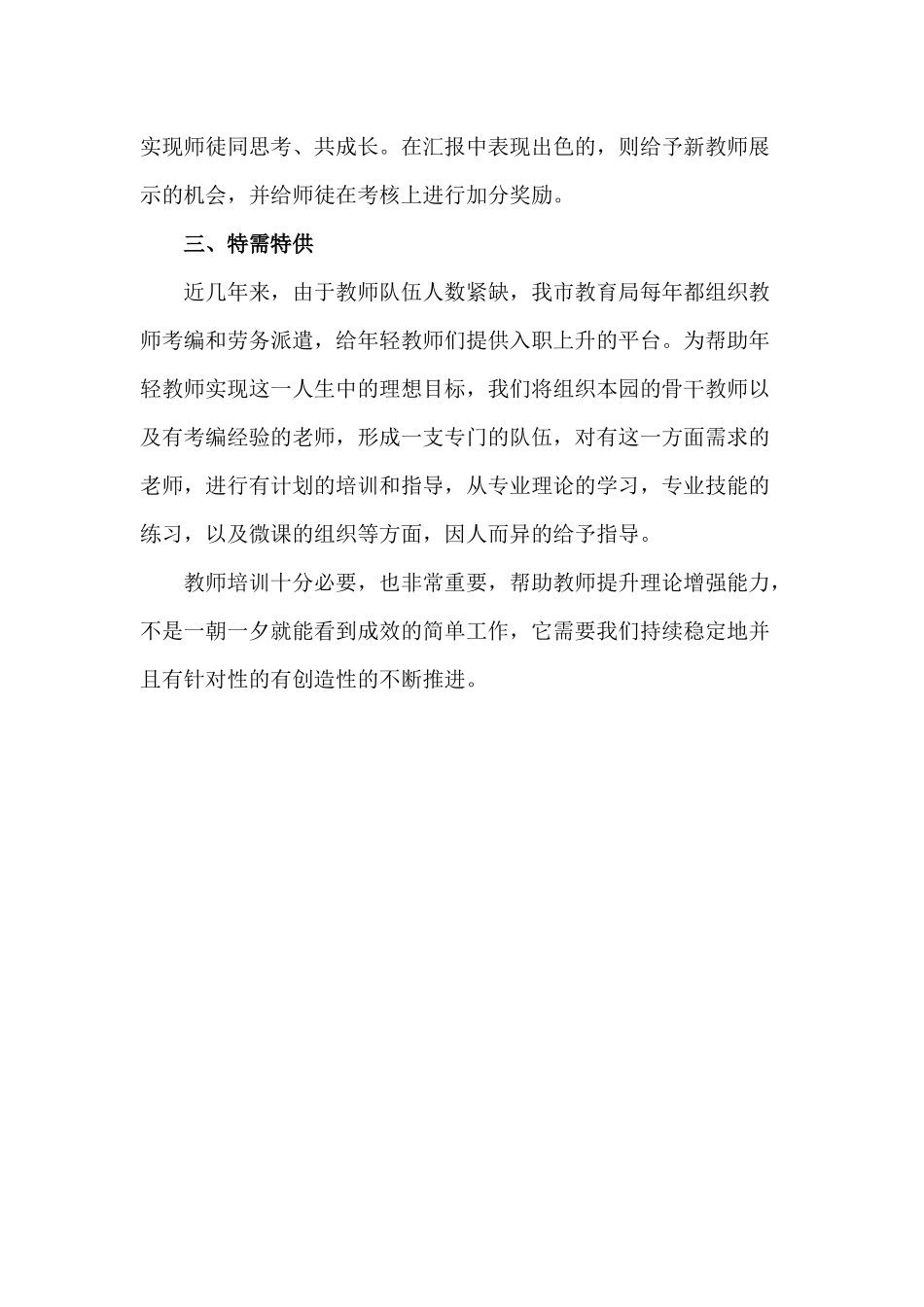 实现师徒同思考、共成长。在汇报中表现出色的，则给予新教师展示的机会，并给师徒在考核上进行加分奖励。

三、特需特供

近几年来，由于教师队伍人数紧缺，我市教育局每年都组织教师考编和劳务派遣，给年轻教师们提供入职上升的平台。为帮助年轻教师实现这一人生中的理想目标，我们将组织本园的骨干教师以及有考编经验的老师，形成一支专门的队伍，对有这一方面需求的老师，进行有计划的培训和指导，从专业理论的学习，专业技能的练习，以及微课的组织等方面，因人而异的给予指导。

教师培训十分必要，也非常重要，帮助教师提升理论增强能力，不是一朝一夕就能看到成效的简单工作，它需要我们持续稳定地并且有针对性的有创造性的不断推进。